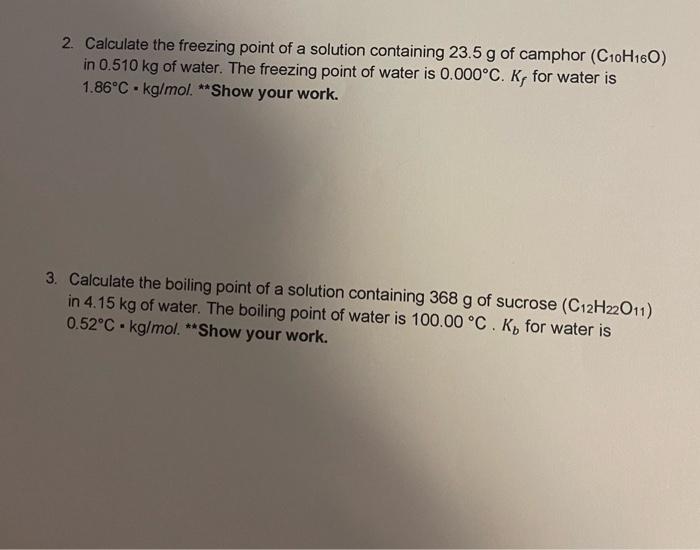 2. Calculate the freezing point of a solution containing 23.5 g of camphor ($C_{10}H_{16}O$) in 0.510 kg of water. The freezing point of water is 0.000°C. $K_f$ for water is 1.86°C · kg/mol. **Show your work.

3. Calculate the boiling point of a solution containing 368 g of sucrose ($C_{12}H_{22}O_{11}$) in 4.15 kg of water. The boiling point of water is 100.00 °C . $K_b$ for water is 0.52°C · kg/mol. **Show your work.